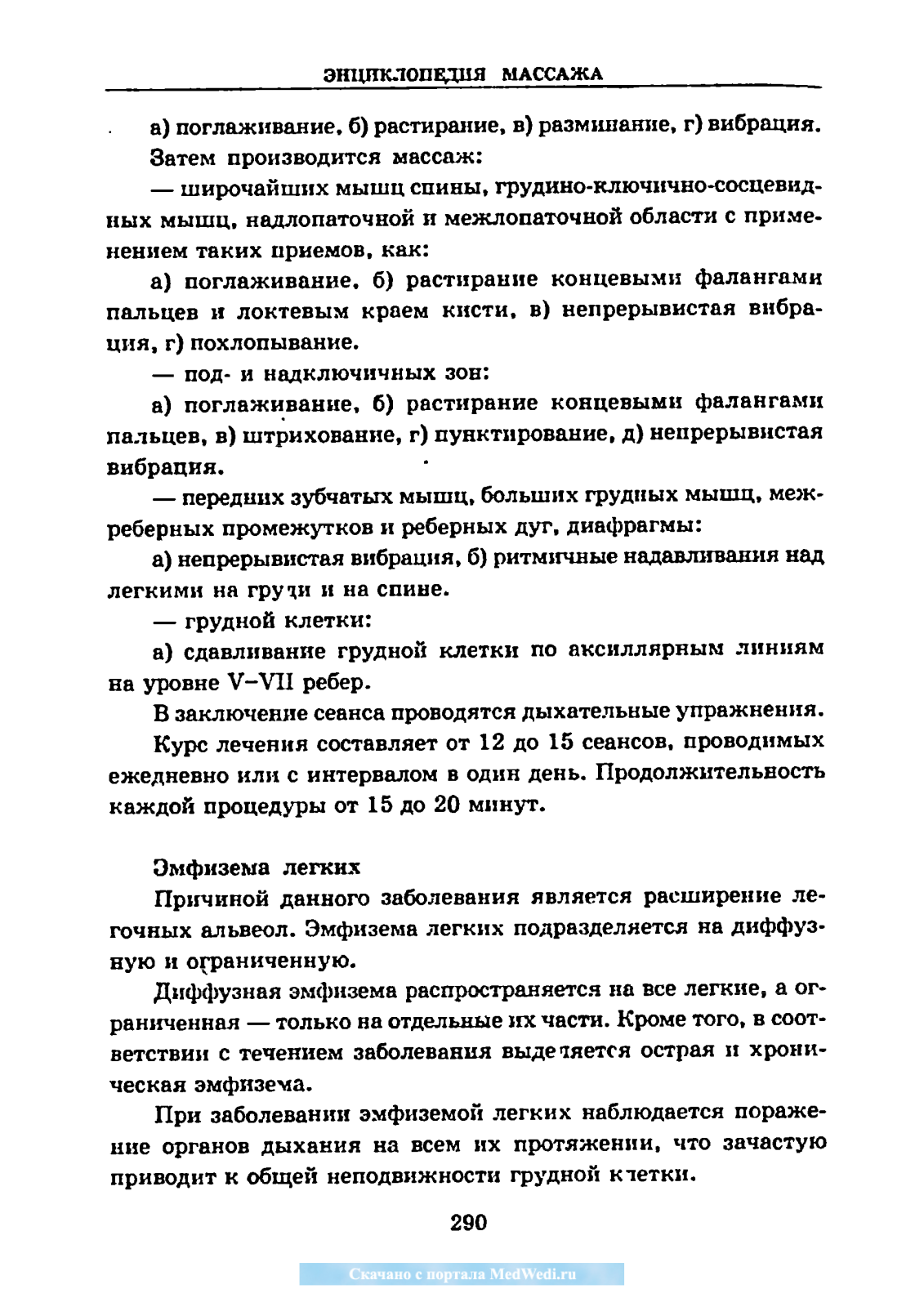 ЭНЦИКЛОПЕДИЯ МАССАЖА

а) поглаживание, б) растирание, в) разминание, г) вибрация.

Затем производится массаж:

— широчайших мышц спины, грудино-ключично-сосцевидных мышц, надлопаточной и межлопаточной области с применением таких приемов, как:

а) поглаживание, б) растирание концевыми фалангами пальцев и локтевым краем кисти, в) непрерывистая вибрация, г) похлопывание.

— под- и надключичных зон:

а) поглаживание, б) растирание концевыми фалангами пальцев, в) штрихование, г) пунктирование, д) непрерывистая вибрация.

— передних зубчатых мышц, больших грудных мышц, межреберных промежутков и реберных дуг, диафрагмы:

а) непрерывистая вибрация, б) ритмичные надавливания над легкими на груди и на спине.

— грудной клетки:

а) сдавливание грудной клетки по аксиллярным линиям на уровне V–VII ребер.

В заключение сеанса проводятся дыхательные упражнения.

Курс лечения составляет от 12 до 15 сеансов, проводимых ежедневно или с интервалом в один день. Продолжительность каждой процедуры от 15 до 20 минут.

Эмфизема легких

Причиной данного заболевания является расширение легочных альвеол. Эмфизема легких подразделяется на диффузную и ограниченную.

Диффузная эмфизема распространяется на все легкие, а ограниченная — только на отдельные их части. Кроме того, в соответствии с течением заболевания выделяется острая и хроническая эмфизема.

При заболевании эмфиземой легких наблюдается поражение органов дыхания на всем их протяжении, что зачастую приводит к общей неподвижности грудной клетки.

290

Скачано с портала MedWedi.ru